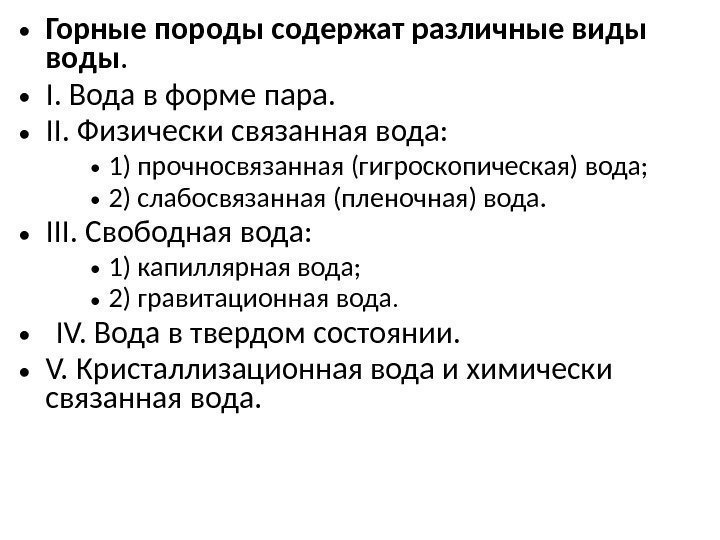 • Горные породы содержат различные виды воды.
• I. Вода в форме пара.
• II. Физически связанная вода:
  • 1) прочносвязанная (гигроскопическая) вода;
  • 2) слабосвязанная (пленочная) вода.
• III. Свободная вода:
  • 1) капиллярная вода;
  • 2) гравитационная вода.
• IV. Вода в твердом состоянии.
• V. Кристаллизационная вода и химически связанная вода.